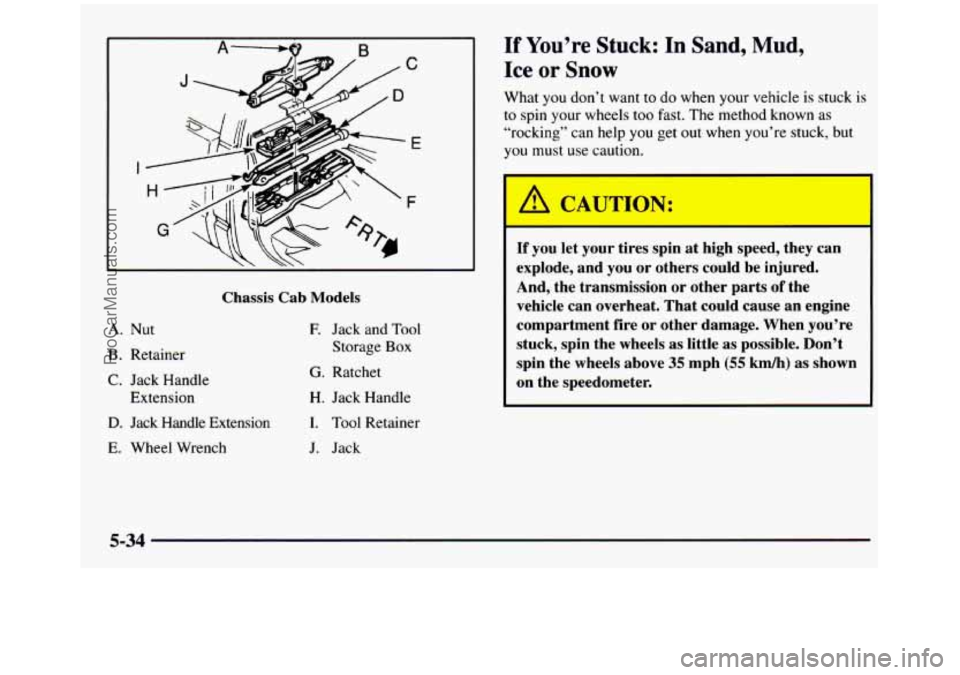 A B C D E F G H I J FRT

Chassis Cab Models

A. Nut

B. Retainer

C. Jack Handle Extension

D. Jack Handle Extension

E. Wheel Wrench

F. Jack and Tool Storage Box

G. Ratchet

H. Jack Handle

I. Tool Retainer

J. Jack

If You're Stuck: In Sand, Mud, Ice or Snow

What you don't want to do when your vehicle is stuck is to spin your wheels too fast. The method known as "rocking" can help you get out when you're stuck, but you must use caution.

CAUTION:

If you let your tires spin at high speed, they can explode, and you or others could be injured. And, the transmission or other parts of the vehicle can overheat. That could cause an engine compartment fire or other damage. When you're stuck, spin the wheels as little as possible. Don't spin the wheels above 35 mph (55 km/h) as shown on the speedometer.

5-34

ProCarManuals.com

carmanualsonline.info